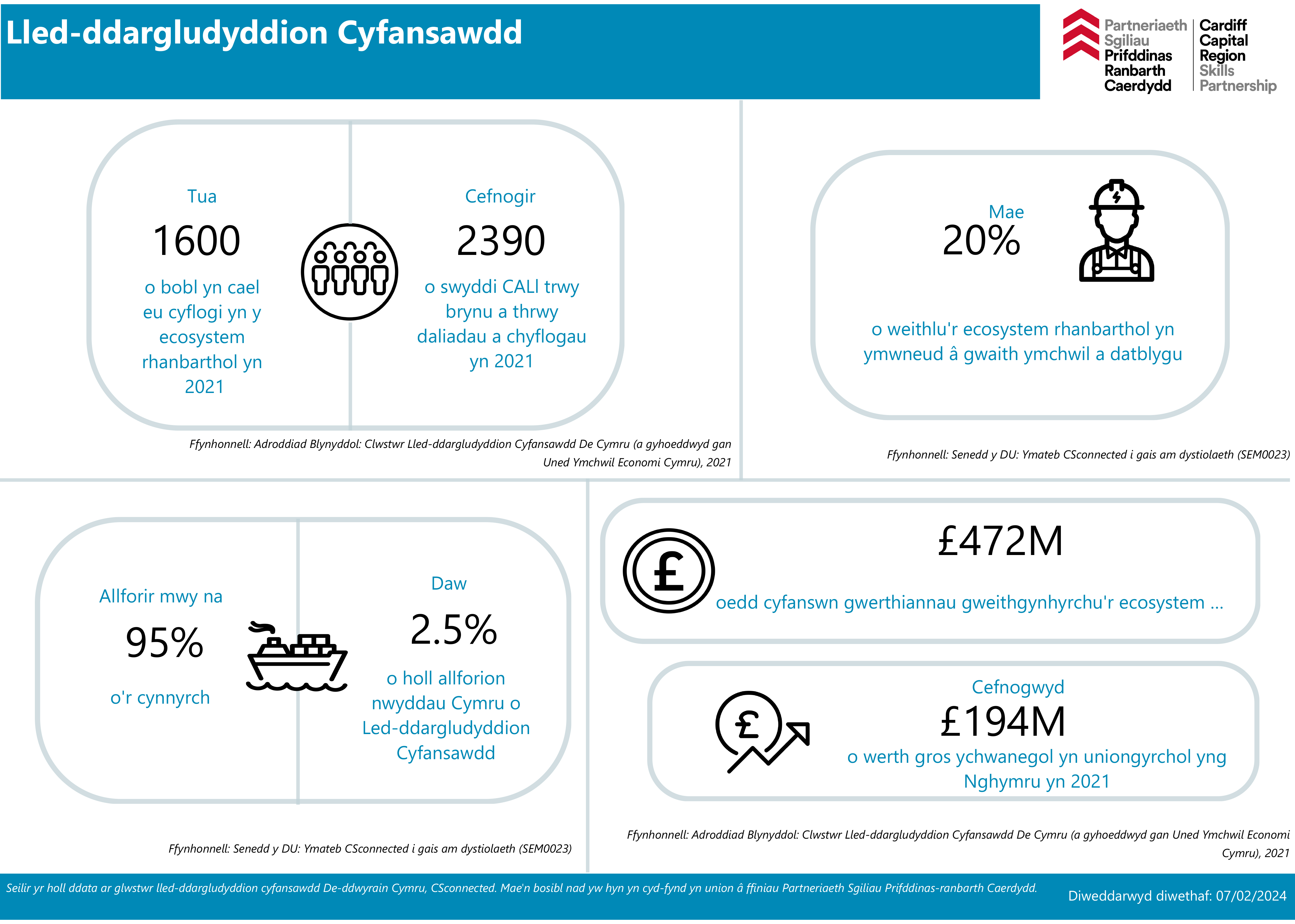 Lled-ddargludyddion Cyfansawdd

Partneriaeth Sgiliau Prifddinas Ranbarth Caerdydd

Cardiff Capital Region Skills Partnership

Tua
1600
o bobl yn cael eu cyflogi yn y ecosystem rhanbarthol yn 2021

Cefnogir
2390
o swyddi CALl trwy brynu a thrwy daliadau a chyflogau yn 2021

Ffynhonnell: Adroddiad Blynyddol: Clwstwr Lled-ddargludyddion Cyfansawdd De Cymru (a gyhoeddwyd gan Uned Ymchwil Economi Cymru), 2021

Mae
20%
o weithlu'r ecosystem rhanbarthol yn ymwneud â gwaith ymchwil a datblygu

Ffynhonnell: Senedd y DU: Ymateb CSconnected i gais am dystiolaeth (SEM0023)

Allforir mwy na
95%
o'r cynnyrch

Daw
2.5%
o holl allforion nwyddau Cymru o Led-ddargludyddion Cyfansawdd

Ffynhonnell: Senedd y DU: Ymateb CSconnected i gais am dystiolaeth (SEM0023)

£472M
oedd cyfanswn gwerthiannau gweithgynhyrchu'r ecosystem ...

Cefnogwyd
£194M
o werth gros ychwanegol yn uniongyrchol yng Nghymru yn 2021

Ffynhonnell: Adroddiad Blynyddol: Clwstwr Lled-ddargludyddion Cyfansawdd De Cymru (a gyhoeddwyd gan Uned Ymchwil Economi Cymru), 2021

Seilir yr holl ddata ar glwstwr lled-ddargludyddion cyfansawdd De-ddwyrain Cymru, CSconnected. Mae'n bosibl nad yw hyn yn cyd-fynd yn union â ffiniau Partneriaeth Sgiliau Prifddinas-ranbarth Caerdydd.

Diweddarwyd diwethaf: 07/02/2024